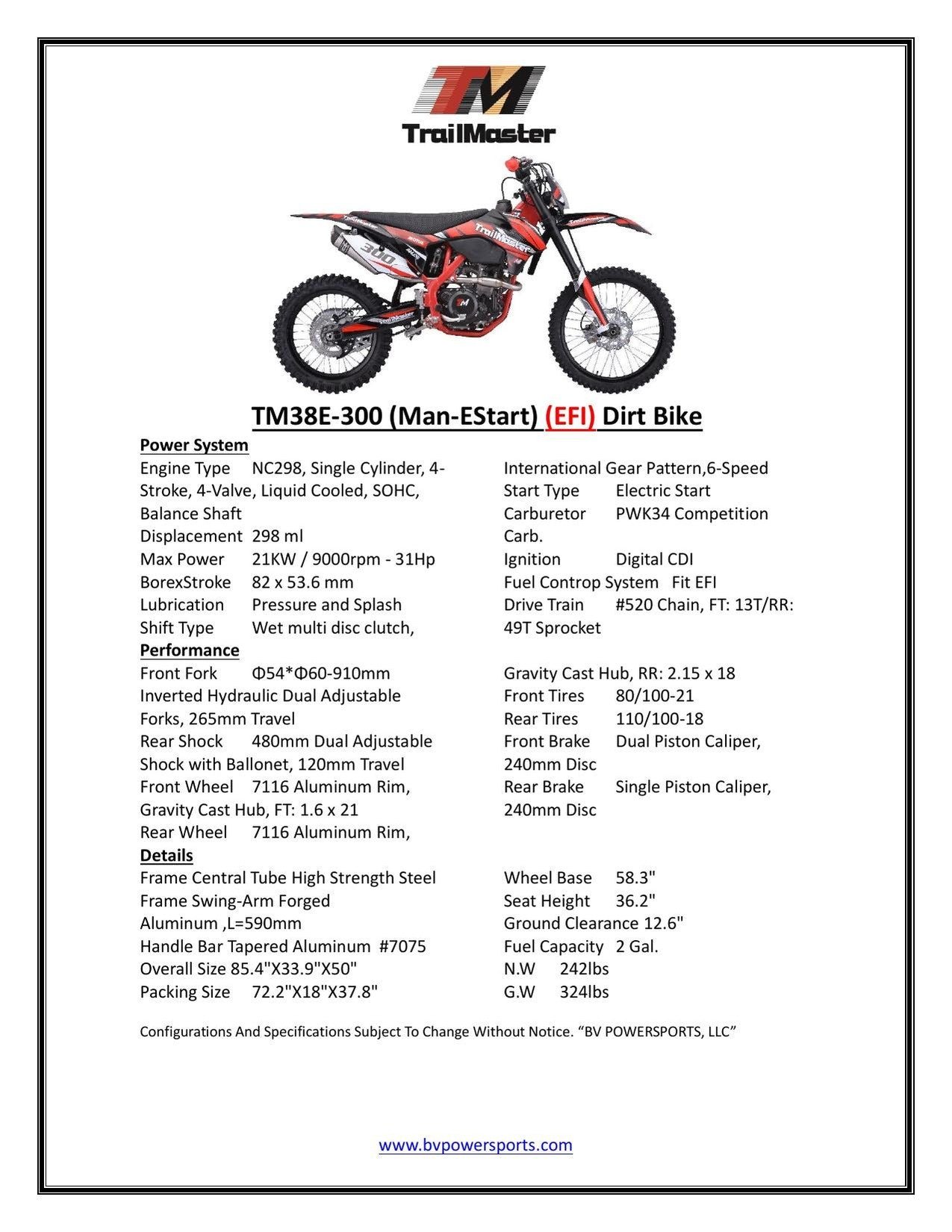 TM

TrailMaster

TM38E-300 (Man-EStart) (EFI) Dirt Bike

Power System

Engine Type NC298, Single Cylinder, 4-Stroke, 4-Valve, Liquid Cooled, SOHC, Balance Shaft
Displacement 298 ml
Max Power 21KW / 9000rpm - 31Hp
BorexStroke 82 x 53.6 mm
Lubrication Pressure and Splash
Shift Type Wet multi disc clutch, International Gear Pattern,6-Speed
Start Type Electric Start
Carburetor PWK34 Competition Carb.
Ignition Digital CDI
Fuel Controp System Fit EFI
Drive Train #520 Chain, FT: 13T/RR: 49T Sprocket

Performance

Front Fork Φ54*Φ60-910mm Inverted Hydraulic Dual Adjustable Forks, 265mm Travel
Rear Shock 480mm Dual Adjustable Shock with Ballonet, 120mm Travel
Front Wheel 7116 Aluminum Rim, Gravity Cast Hub, FT: 1.6 x 21
Rear Wheel 7116 Aluminum Rim, Gravity Cast Hub, RR: 2.15 x 18
Front Tires 80/100-21
Rear Tires 110/100-18
Front Brake Dual Piston Caliper, 240mm Disc
Rear Brake Single Piston Caliper, 240mm Disc

Details

Frame Central Tube High Strength Steel
Frame Swing-Arm Forged Aluminum ,L=590mm
Handle Bar Tapered Aluminum #7075
Overall Size 85.4"X33.9"X50"
Packing Size 72.2"X18"X37.8"
Wheel Base 58.3"
Seat Height 36.2"
Ground Clearance 12.6"
Fuel Capacity 2 Gal.
N.W 242lbs
G.W 324lbs

Configurations And Specifications Subject To Change Without Notice. "BV POWERSPORTS, LLC"

www.bvpowersports.com